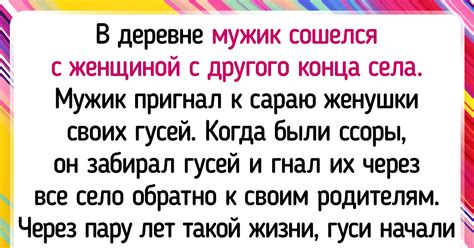 В деревне мужик сошелся с женщиной с другого конца села. Мужик пригнал к сараю женушки своих гусей. Когда были ссоры, он забирал гусей и гнал их через все село обратно к своим родителям. Через пару лет такой жизни, гуси начали